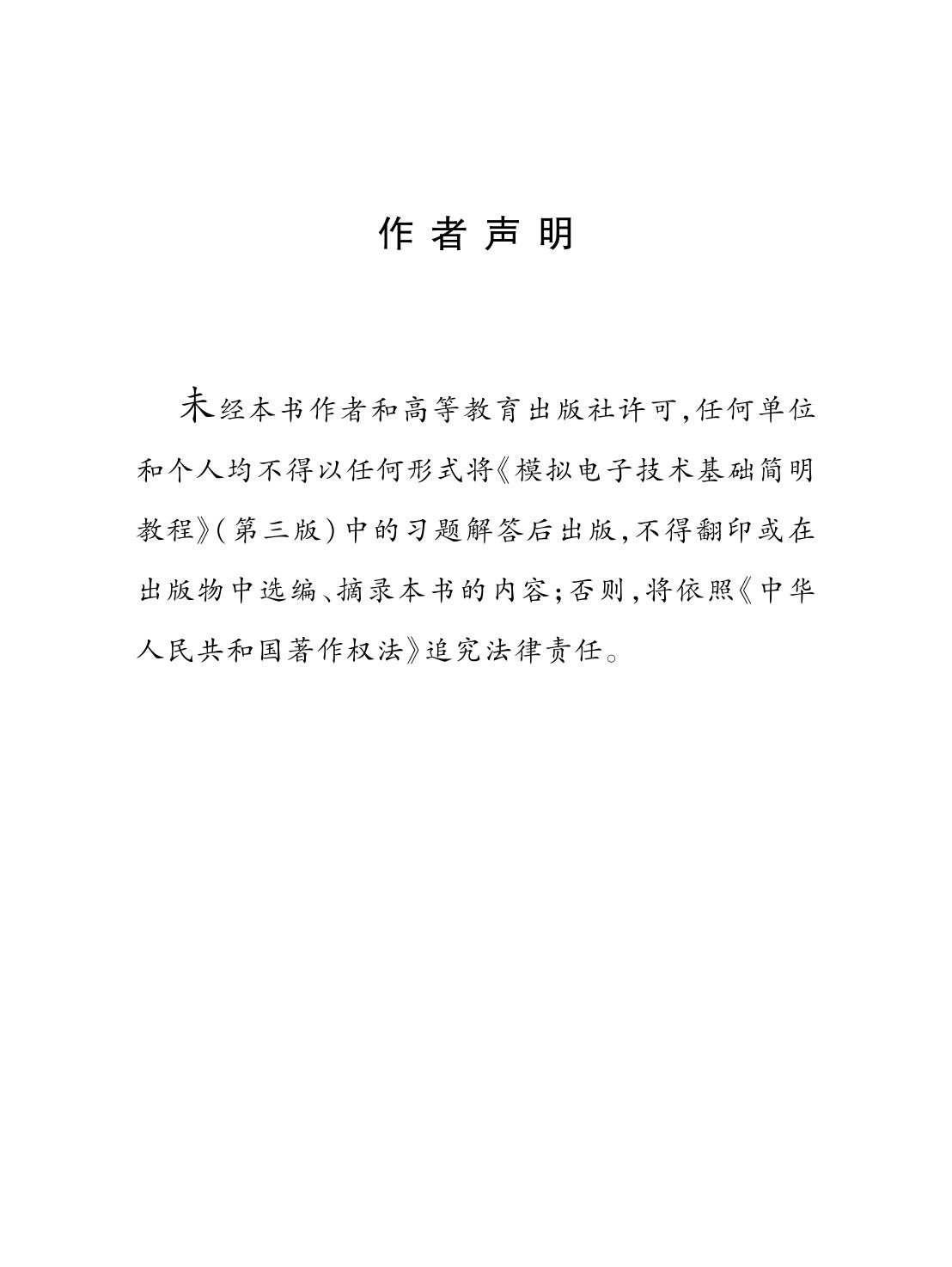 作者声明

未经本书作者和高等教育出版社许可,任何单位和个人均不得以任何形式将《模拟电子技术基础简明教程》(第三版)中的习题解答后出版,不得翻印或在出版物中选编、摘录本书的内容;否则,将依照《中华人民共和国著作权法》追究法律责任。